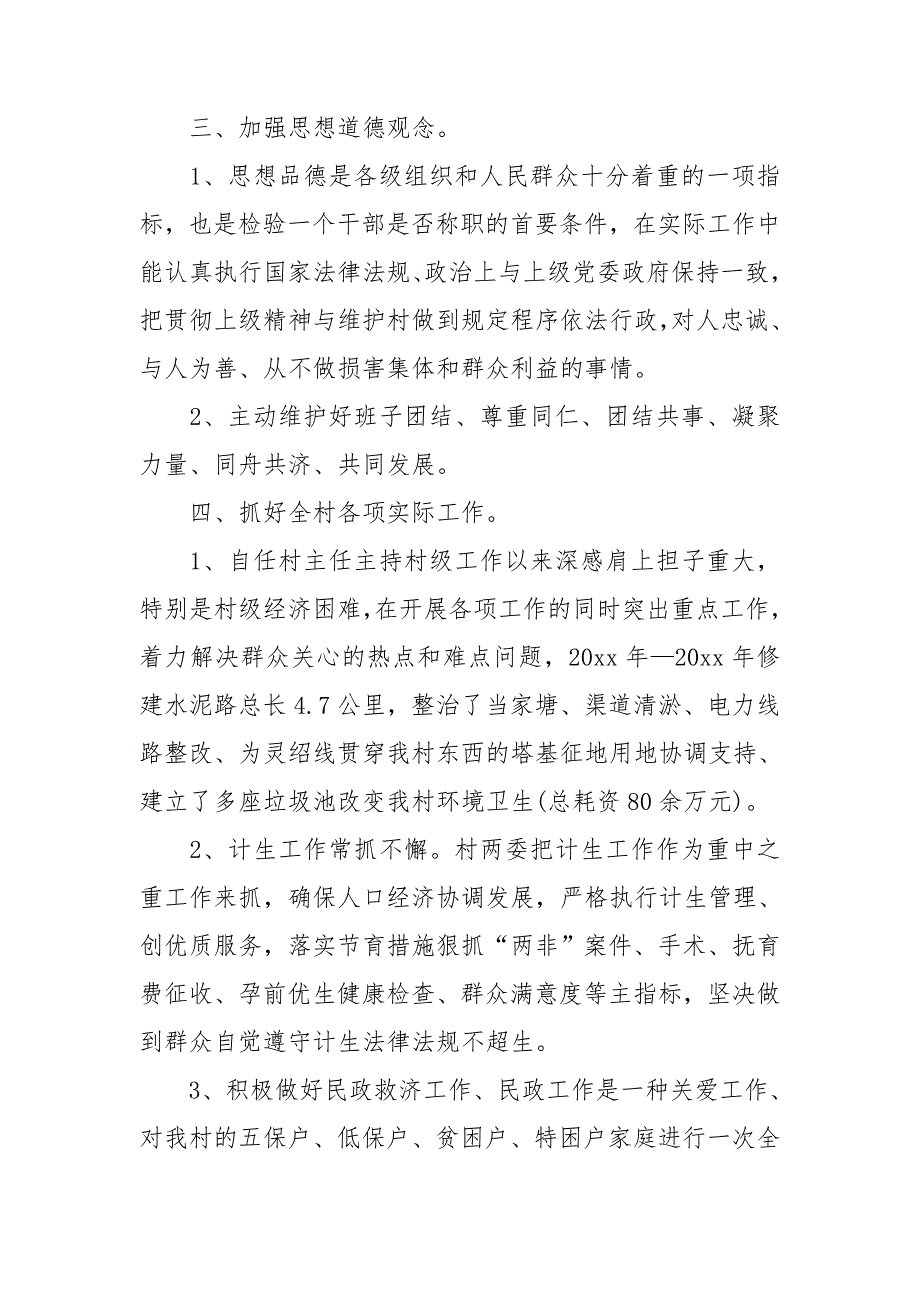 三、加强思想道德观念。

1、思想品德是各级组织和人民群众十分着重的一项指标，也是检验一个干部是否称职的首要条件，在实际工作中能认真执行国家法律法规、政治上与上级党委政府保持一致，把贯彻上级精神与维护村做到规定程序依法行政，对人忠诚、与人为善、从不做损害集体和群众利益的事情。

2、主动维护好班子团结、尊重同仁、团结共事、凝聚力量、同舟共济、共同发展。

四、抓好全村各项实际工作。

1、自任村主任主持村级工作以来深感肩上担子重大，特别是村级经济困难，在开展各项工作的同时突出重点工作，着力解决群众关心的热点和难点问题，20xx 年—20xx 年修建水泥路总长 4.7 公里，整治了当家塘、渠道清淤、电力线路整改、为灵绍线贯穿我村东西的塔基征地用地协调支持、建立了多座垃圾池改变我村环境卫生(总耗资 80 余万元)。

2、计生工作常抓不懈。村两委把计生工作作为重中之重工作来抓，确保人口经济协调发展，严格执行计生管理、创优质服务，落实节育措施狠抓“两非”案件、手术、抚育费征收、孕前优生健康检查、群众满意度等主指标，坚决做到群众自觉遵守计生法律法规不超生。

3、积极做好民政救济工作、民政工作是一种关爱工作、对我村的五保户、低保户、贫困户、特困户家庭进行一次全